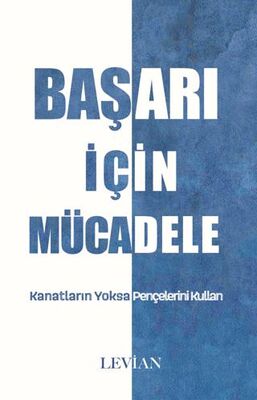 BAŞARI

İÇİN

MÜCADELE

Kanatların Yoksa Pençelerini Kullan

LEVİAN